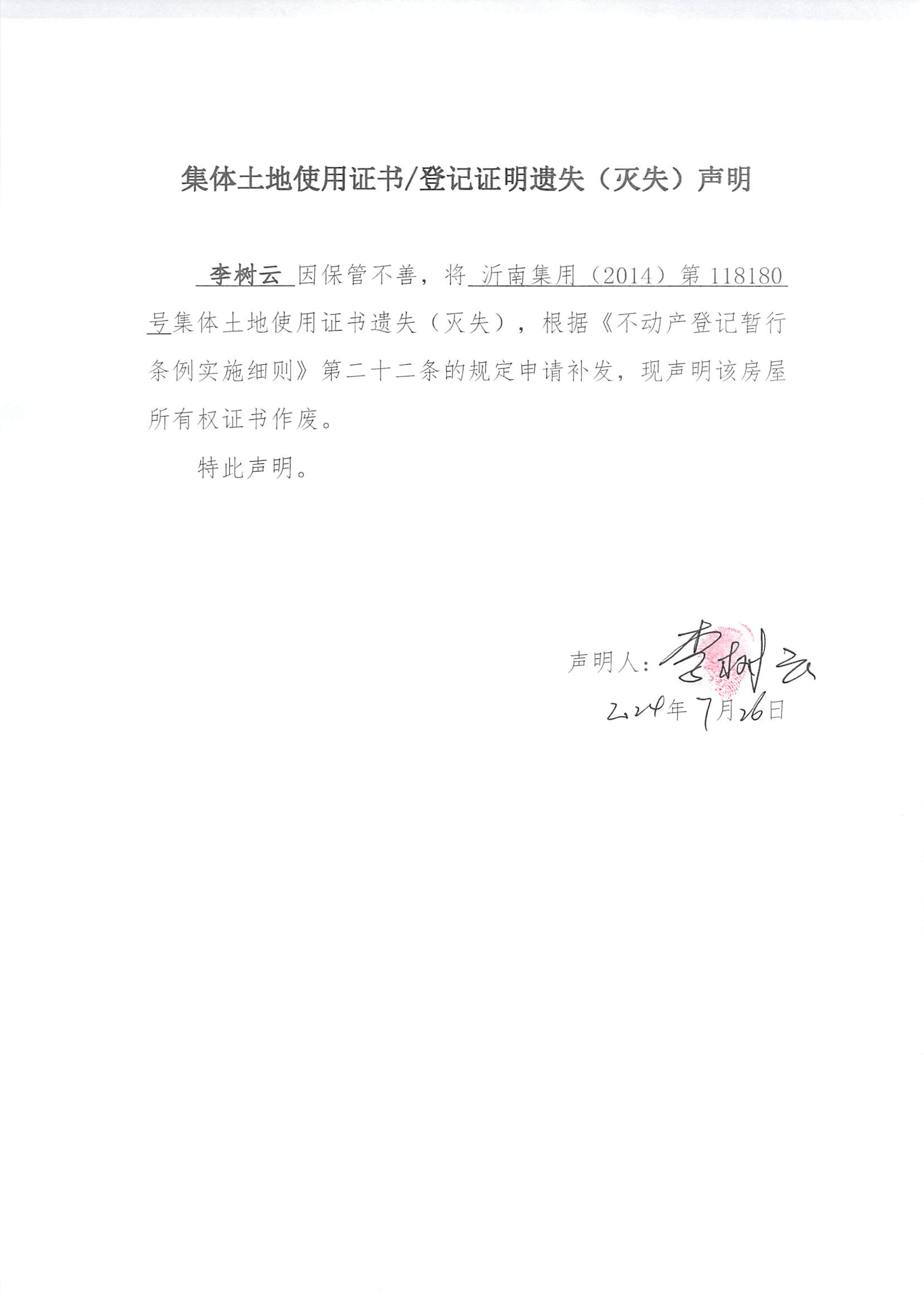 集体土地使用证书/登记证明遗失（灭失）声明

李树云 因保管不善，将 沂南集用（2014）第 118180 号集体土地使用证书遗失（灭失），根据《不动产登记暂行条例实施细则》第二十二条的规定申请补发，现声明该房屋所有权证书作废。

特此声明。

声明人：李树云
2024年7月26日